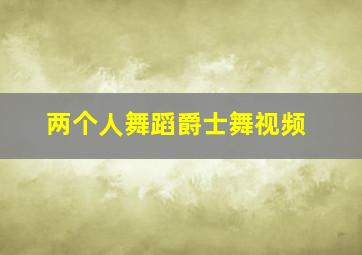 两个人舞蹈爵士舞视频